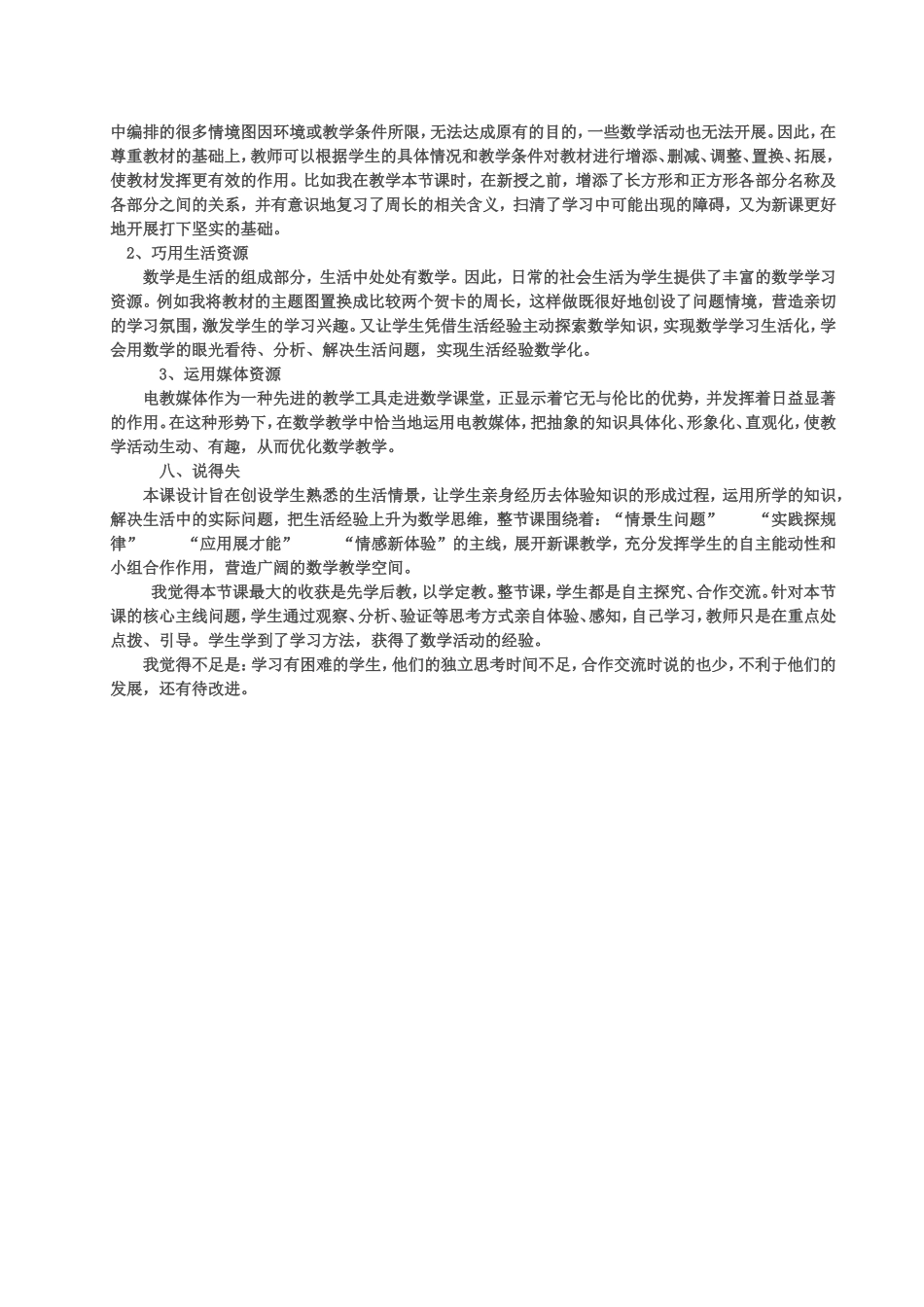 中编排的很多情境图因环境或教学条件所限，无法达成原有的目的，一些数学活动也无法开展。因此，在尊重教材的基础上，教师可以根据学生的具体情况和教学条件对教材进行增添、删减、调整、置换、拓展，使教材发挥更有效的作用。比如我在教学本节课时，在新授之前，增添了长方形和正方形各部分名称及各部分之间的关系，并有意识地复习了周长的相关含义，扫清了学习中可能出现的障碍，又为新课更好地开展打下坚实的基础。

2、巧用生活资源

数学是生活的组成部分，生活中处处有数学。因此，日常的社会生活为学生提供了丰富的数学学习资源。例如我将教材的主题图置换成比较两个贺卡的周长，这样做既很好地创设了问题情境，营造亲切的学习氛围，激发学生的学习兴趣。又让学生凭借生活经验主动探索数学知识，实现数学学习生活化，学会用数学的眼光看待、分析、解决生活问题，实现生活经验数学化。

3、运用媒体资源

电教媒体作为一种先进的教学工具走进数学课堂，正显示着它无与伦比的优势，并发挥着日益显著的作用。在这种形势下，在数学教学中恰当地运用电教媒体，把抽象的知识具体化、形象化、直观化，使教学活动生动、有趣，从而优化数学教学。

八、说得失

本课设计旨在创设学生熟悉的生活情景，让学生亲身经历去体验知识的形成过程，运用所学的知识，解决生活中的实际问题，把生活经验上升为数学思维，整节课围绕着：“情景生问题”　“实践探规律”　“应用展才能”　“情感新体验”的主线，展开新课教学，充分发挥学生的自主能动性和小组合作作用，营造广阔的数学教学空间。

我觉得本节课最大的收获是先学后教，以学定教。整节课，学生都是自主探究、合作交流。针对本节课的核心主线问题，学生通过观察、分析、验证等思考方式亲自体验、感知，自己学习，教师只是在重点处点拨、引导。学生学到了学习方法，获得了数学活动的经验。

我觉得不足是：学习有困难的学生，他们的独立思考时间不足，合作交流时说的也少，不利于他们的发展，还有待改进。